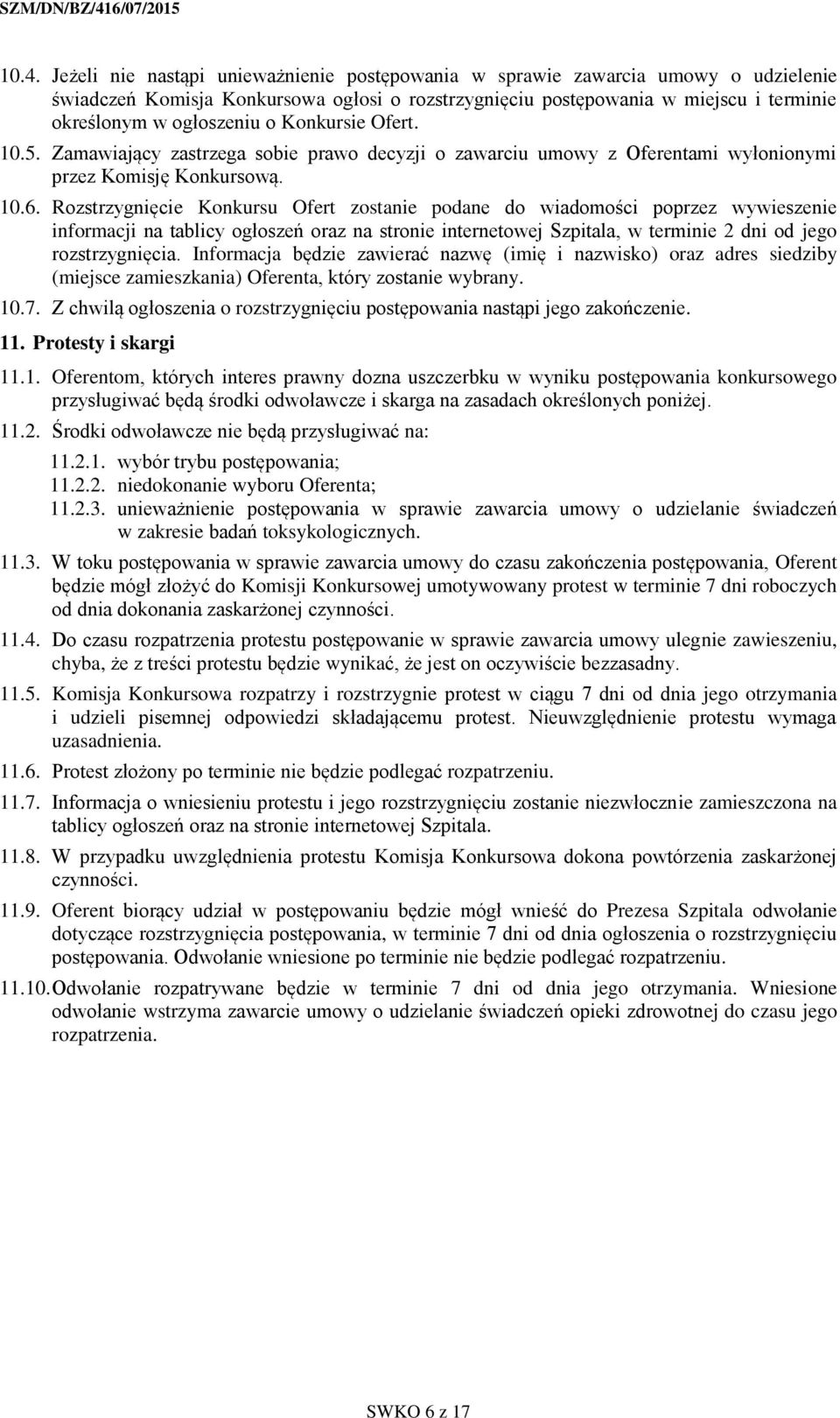 SZM/DN/BZ/416/07/2015

10.4. Jeżeli nie nastąpi unieważnienie postępowania w sprawie zawarcia umowy o udzielenie świadczeń Komisja Konkursowa ogłosi o rozstrzygnięciu postępowania w miejscu i terminie określonym w ogłoszeniu o Konkursie Ofert.

10.5. Zamawiający zastrzega sobie prawo decyzji o zawarciu umowy z Oferentami wyłonionymi przez Komisję Konkursową.

10.6. Rozstrzygnięcie Konkursu Ofert zostanie podane do wiadomości poprzez wywieszenie informacji na tablicy ogłoszeń oraz na stronie internetowej Szpitala, w terminie 2 dni od jego rozstrzygnięcia. Informacja będzie zawierać nazwę (imię i nazwisko) oraz adres siedziby (miejsce zamieszkania) Oferenta, który zostanie wybrany.

10.7. Z chwilą ogłoszenia o rozstrzygnięciu postępowania nastąpi jego zakończenie.

11. Protesty i skargi

11.1. Oferentom, których interes prawny dozna uszczerbku w wyniku postępowania konkursowego przysługiwać będą środki odwoławcze i skarga na zasadach określonych poniżej.

11.2. Środki odwoławcze nie będą przysługiwać na:

11.2.1. wybór trybu postępowania;

11.2.2. niedokonanie wyboru Oferenta;

11.2.3. unieważnienie postępowania w sprawie zawarcia umowy o udzielanie świadczeń w zakresie badań toksykologicznych.

11.3. W toku postępowania w sprawie zawarcia umowy do czasu zakończenia postępowania, Oferent będzie mógł złożyć do Komisji Konkursowej umotywowany protest w terminie 7 dni roboczych od dnia dokonania zaskarżonej czynności.

11.4. Do czasu rozpatrzenia protestu postępowanie w sprawie zawarcia umowy ulegnie zawieszeniu, chyba, że z treści protestu będzie wynikać, że jest on oczywiście bezzasadny.

11.5. Komisja Konkursowa rozpatrzy i rozstrzygnie protest w ciągu 7 dni od dnia jego otrzymania i udzieli pisemnej odpowiedzi składającemu protest. Nieuwzględnienie protestu wymaga uzasadnienia.

11.6. Protest złożony po terminie nie będzie podlegać rozpatrzeniu.

11.7. Informacja o wniesieniu protestu i jego rozstrzygnięciu zostanie niezwłocznie zamieszczona na tablicy ogłoszeń oraz na stronie internetowej Szpitala.

11.8. W przypadku uwzględnienia protestu Komisja Konkursowa dokona powtórzenia zaskarżonej czynności.

11.9. Oferent biorący udział w postępowaniu będzie mógł wnieść do Prezesa Szpitala odwołanie dotyczące rozstrzygnięcia postępowania, w terminie 7 dni od dnia ogłoszenia o rozstrzygnięciu postępowania. Odwołanie wniesione po terminie nie będzie podlegać rozpatrzeniu.

11.10. Odwołanie rozpatrywane będzie w terminie 7 dni od dnia jego otrzymania. Wniesione odwołanie wstrzyma zawarcie umowy o udzielanie świadczeń opieki zdrowotnej do czasu jego rozpatrzenia.

SWKO 6 z 17